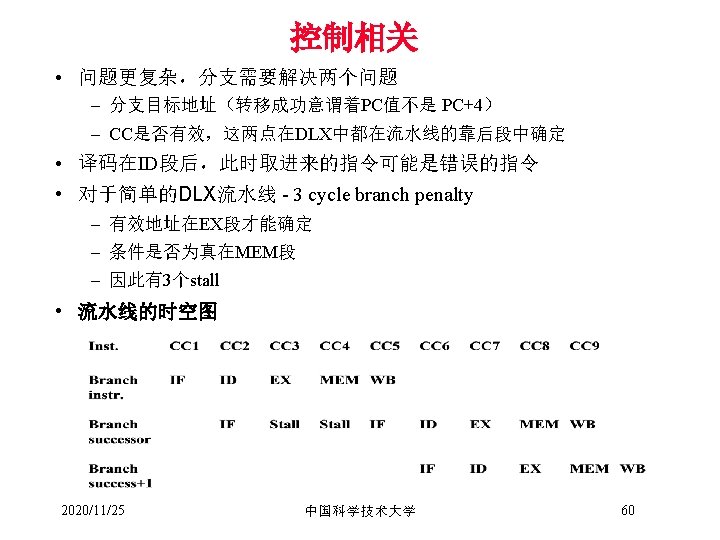 控制相关

• 问题更复杂，分支需要解决两个问题
  – 分支目标地址（转移成功意谓着PC值不是 PC+4）
  – CC是否有效，这两点在DLX中都在流水线的靠后段中确定
• 译码在ID段后，此时取进来的指令可能是错误的指令
• 对于简单的DLX流水线 - 3 cycle branch penalty
  – 有效地址在EX段才能确定
  – 条件是否为真在MEM段
  – 因此有3个stall
• 流水线的时空图

| Inst. | CC1 | CC2 | CC3 | CC4 | CC5 | CC6 | CC7 | CC8 | CC9 | |
|---|---|---|---|---|---|---|---|---|---|---|
| Branch instr. | IF | ID | EX | MEM | WB | | | | | |
| Branch successor | | IF | Stall | Stall | IF | ID | EX | MEM | WB | |
| Branch success+1 | | | | | | IF | ID | EX | MEM | WB |

2020/11/25 中国科学技术大学 60